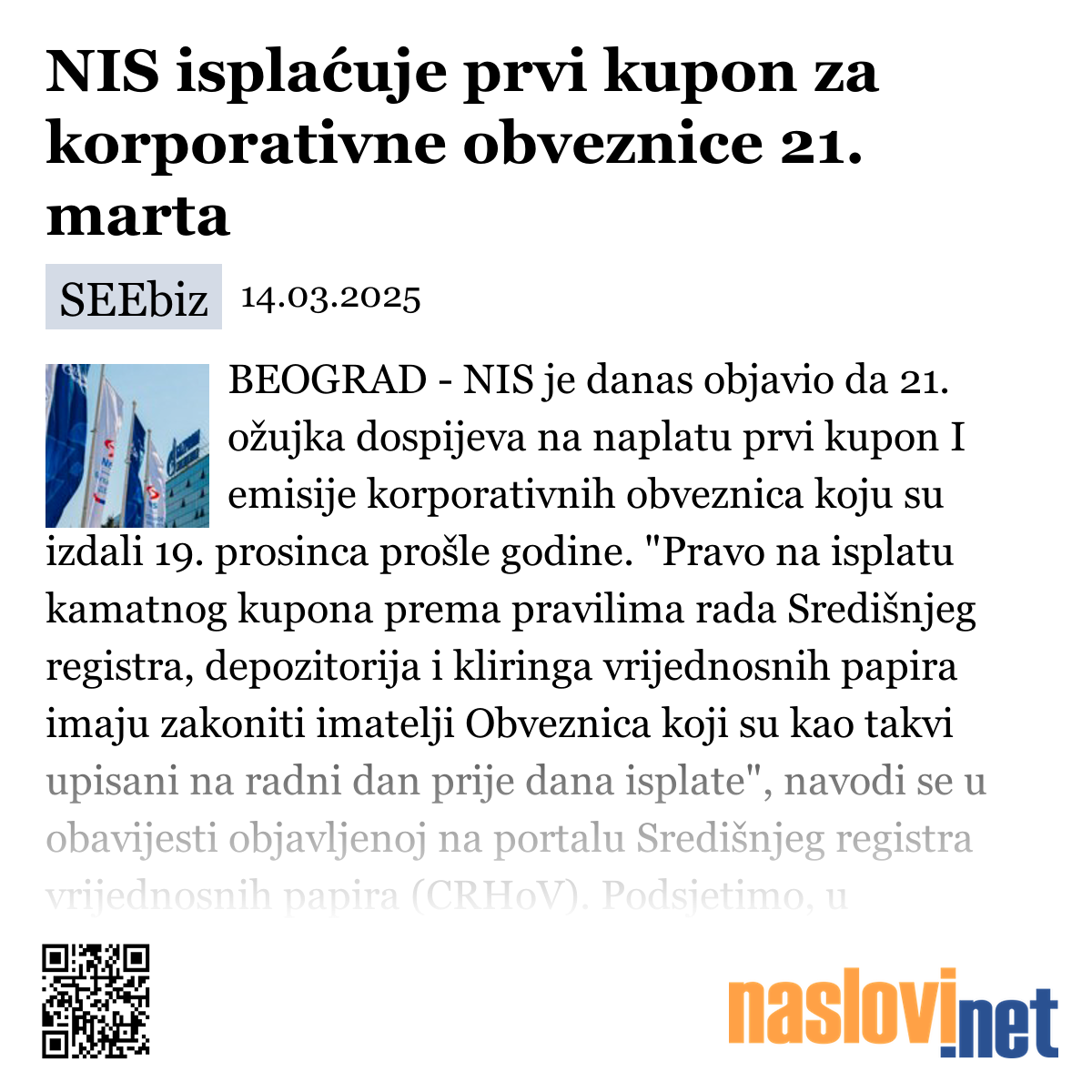 NIS isplaćuje prvi kupon za korporativne obveznice 21. marta

SEEbiz 14.03.2025

BEOGRAD - NIS je danas objavio da 21. ožujka dospijeva na naplatu prvi kupon I emisije korporativnih obveznica koju su izdali 19. prosinca prošle godine. "Pravo na isplatu kamatnog kupona prema pravilima rada Središnjeg registra, depozitorija i kliringa vrijednosnih papira imaju zakoniti imatelji Obveznica koji su kao takvi upisani na radni dan prije dana isplate", navodi se u obavijesti objavljenoj na portalu Središnjeg registra vrijednosnih papira (CRHoV). Podsjetimo, u

naslovi.net